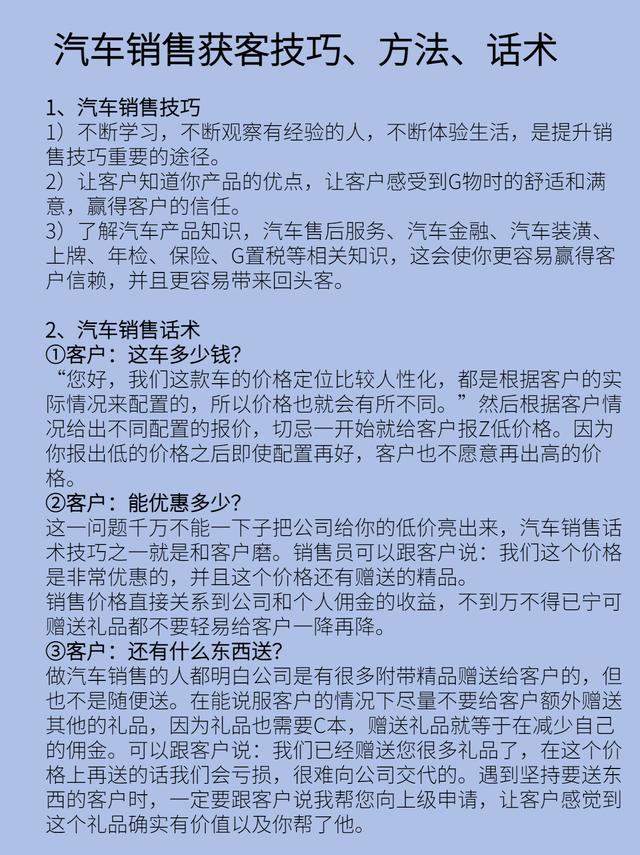 汽车销售获客技巧、方法、话术

1、汽车销售技巧
1）不断学习，不断观察有经验的人，不断体验生活，是提升销售技巧重要的途径。
2）让客户知道你产品的优点，让客户感受到G物时的舒适和满意，赢得客户的信任。
3）了解汽车产品知识，汽车售后服务、汽车金融、汽车装潢、上牌、年检、保险、G置税等相关知识，这会使你更容易赢得客户信赖，并且更容易带来回头客。

2、汽车销售话术
①客户：这车多少钱？
“您好，我们这款车的价格定位比较人性化，都是根据客户的实际情况来配置的，所以价格也就会有所不同。”然后根据客户情况给出不同配置的报价，切忌一开始就给客户报Z低价格。因为你报出低的价格之后即使配置再好，客户也不愿意再出高的价格。
②客户：能优惠多少？
这一问题千万不能一下子把公司给你的低价亮出来，汽车销售话术技巧之一就是和客户磨。销售员可以跟客户说：我们这个价格是非常优惠的，并且这个价格还有赠送的精品。
销售价格直接关系到公司和个人佣金的收益，不到万不得已宁可赠送礼品都不要轻易给客户一降再降。
③客户：还有什么东西送？
做汽车销售的人都明白公司是有很多附带精品赠送给客户的，但也不是随便送。在能说服客户的情况下尽量不要给客户额外赠送其他的礼品，因为礼品也需要C本，赠送礼品就等于在减少自己的佣金。可以跟客户说：我们已经赠送您很多礼品了，在这个价格上再送的话我们会亏损，很难向公司交代的。遇到坚持要送东西的客户时，一定要跟客户说我帮您向上级申请，让客户感觉到这个礼品确实有价值以及你帮了他。